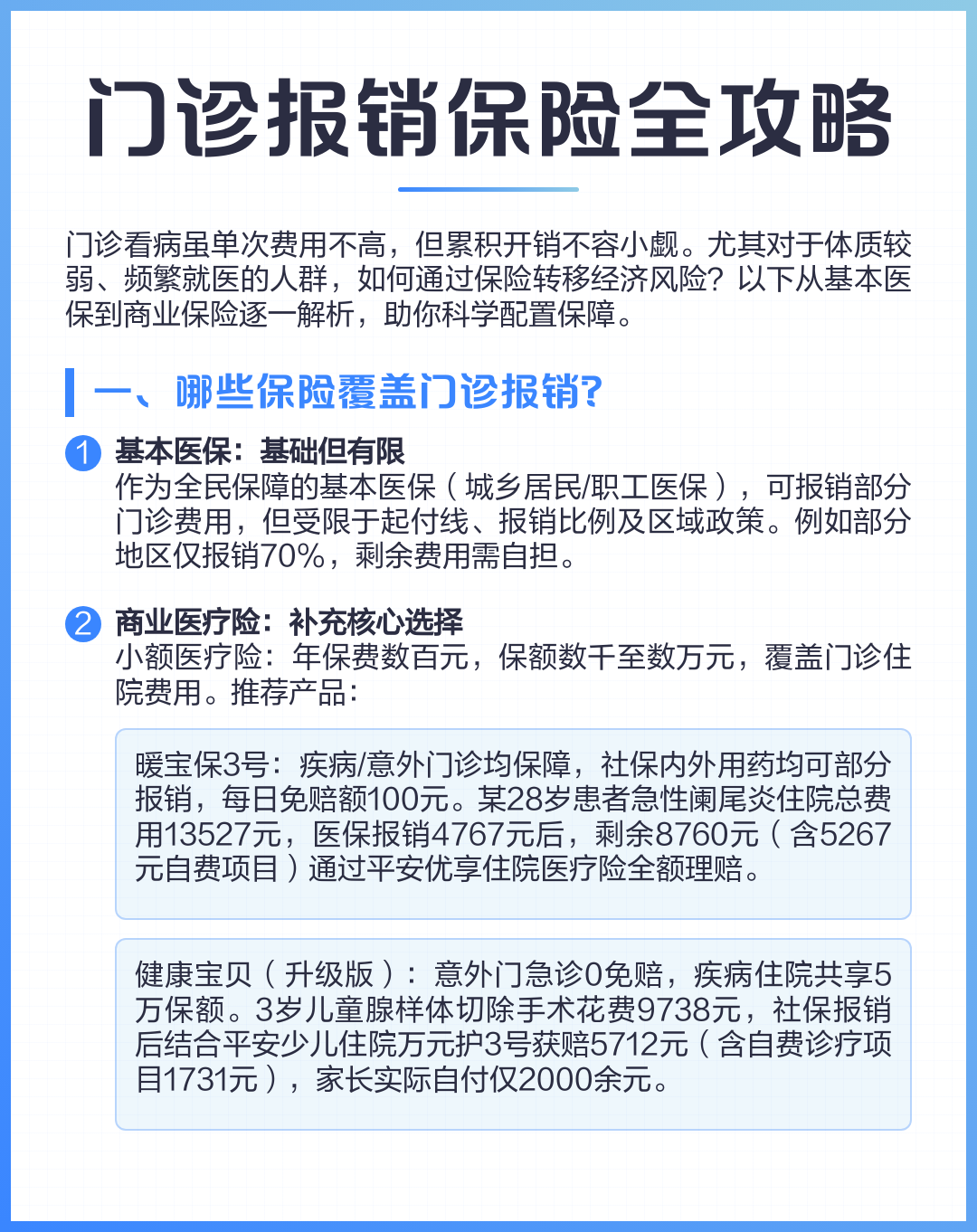 门诊报销保险全攻略

门诊看病虽单次费用不高，但累积开销不容小觑。尤其对于体质较弱、频繁就医的人群，如何通过保险转移经济风险？以下从基本医保到商业保险逐一解析，助你科学配置保障。

一、哪些保险覆盖门诊报销？

1 基本医保：基础但有限
作为全民保障的基本医保（城乡居民/职工医保），可报销部分门诊费用，但受限于起付线、报销比例及区域政策。例如部分地区仅报销70%，剩余费用需自担。

2 商业医疗险：补充核心选择
小额医疗险：年保费数百元，保额数千至数万元，覆盖门诊住院费用。推荐产品：

暖宝保3号：疾病/意外门诊均保障，社保内外用药均可部分报销，每日免赔额100元。某28岁患者急性阑尾炎住院总费用13527元，医保报销4767元后，剩余8760元（含5267元自费项目）通过平安优享住院医疗险全额理赔。

健康宝贝（升级版）：意外门急诊0免赔，疾病住院共享5万保额。3岁儿童腺样体切除手术花费9738元，社保报销后结合平安少儿住院万元护3号获赔5712元（含自费诊疗项目1731元），家长实际自付仅2000余元。